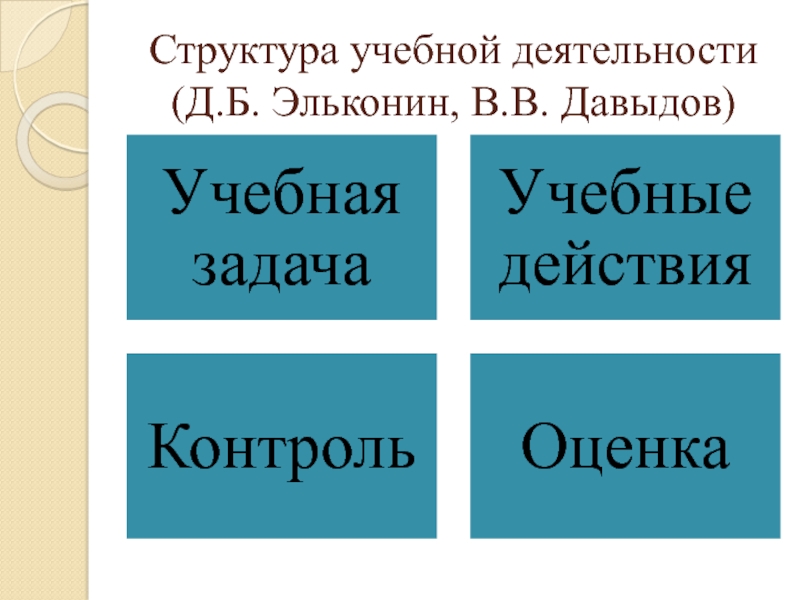 Структура учебной деятельности
(Д.Б. Эльконин, В.В. Давыдов)

Учебная задача

Учебные действия

Контроль

Оценка